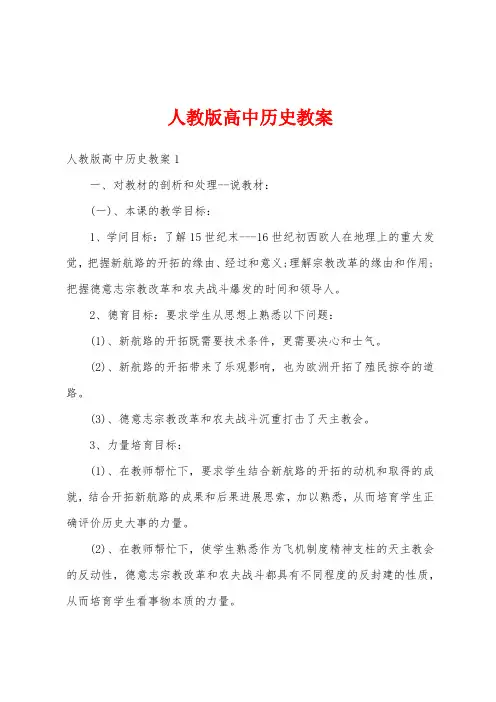 人教版高中历史教案

人教版高中历史教案1

一、对教材的剖析和处理--说教材：

(一)、本课的教学目标：

1、学问目标：了解15世纪末---16世纪初西欧人在地理上的重大发觉，把握新航路的开拓的缘由、经过和意义;理解宗教改革的缘由和作用；把握德意志宗教改革和农夫战斗爆发的时间和领导人。

2、德育目标：要求学生从思想上熟悉以下问题：

(1)、新航路的开拓既需要技术条件，更需要决心和士气。

(2)、新航路的开拓带来了乐观影响，也为欧洲开拓了殖民掠夺的道路。

(3)、德意志宗教改革和农夫战斗沉重打击了天主教会。

3、力量培育目标：

(1)、在教师帮忙下，要求学生结合新航路的开拓的动机和取得的成就，结合开拓新航路的成果和后果进展思索，加以熟悉，从而培育学生正确评价历史大事的力量。

(2)、在教师帮忙下，使学生熟悉作为飞机制度精神支柱的天主教会的反动性，德意志宗教改革和农夫战斗都具有不同程度的反封建的性质，从而培育学生看事物本质的力量。